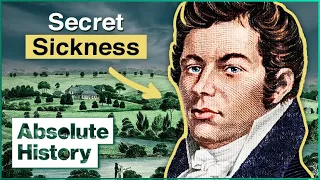 Secret
Sickness

Absolute
History